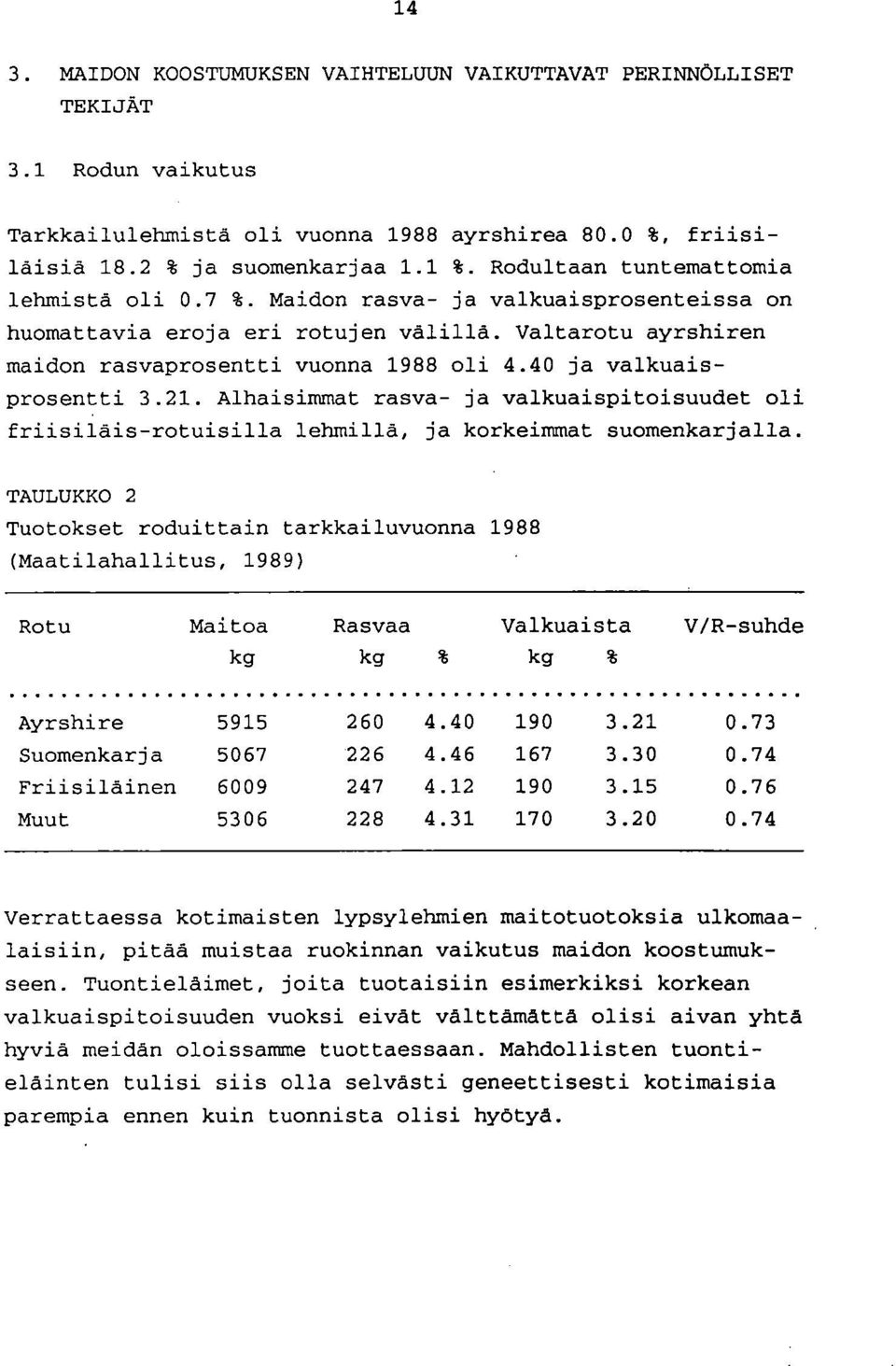 14

3. MAIDON KOOSTUMUKSEN VAIHTELUUN VAIKUTTAVAT PERINNÖLLISET TEKIJÄT

3.1 Rodun vaikutus

Tarkkailulehmistä oli vuonna 1988 ayrshirea 80.0 %, friisiläisiä 18.2 % ja suomenkarjaa 1.1 %. Rodultaan tuntemattomia lehmistä oli 0.7 %. Maidon rasva- ja valkuaisprosenteissa on huomattavia eroja eri rotujen välillä. Valtarotu ayrshiren maidon rasvaprosentti vuonna 1988 oli 4.40 ja valkuaisprosentti 3.21. Alhaisimmat rasva- ja valkuaispitoisuudet oli friisiläis-rotuisilla lehmillä, ja korkeimmat suomenkarjalla.

TAULUKKO 2
Tuotokset roduittain tarkkailuvuonna 1988
(Maatilahallitus, 1989)

| Rotu | Maitoa kg | Rasvaa kg | % | Valkuaista kg | % | V/R-suhde |
|---|---|---|---|---|---|---|
| Ayrshire | 5915 | 260 | 4.40 | 190 | 3.21 | 0.73 |
| Suomenkarja | 5067 | 226 | 4.46 | 167 | 3.30 | 0.74 |
| Friisiläinen | 6009 | 247 | 4.12 | 190 | 3.15 | 0.76 |
| Muut | 5306 | 228 | 4.31 | 170 | 3.20 | 0.74 |

Verrattaessa kotimaisten lypsylehmien maitotuotoksia ulkomaalaisiin, pitää muistaa ruokinnan vaikutus maidon koostumukseen. Tuontieläimet, joita tuotaisiin esimerkiksi korkean valkuaispitoisuuden vuoksi eivät välttämättä olisi aivan yhtä hyviä meidän oloissamme tuottaessaan. Mahdollisten tuontieläinten tulisi siis olla selvästi geneettisesti kotimaisia parempia ennen kuin tuonnista olisi hyötyä.